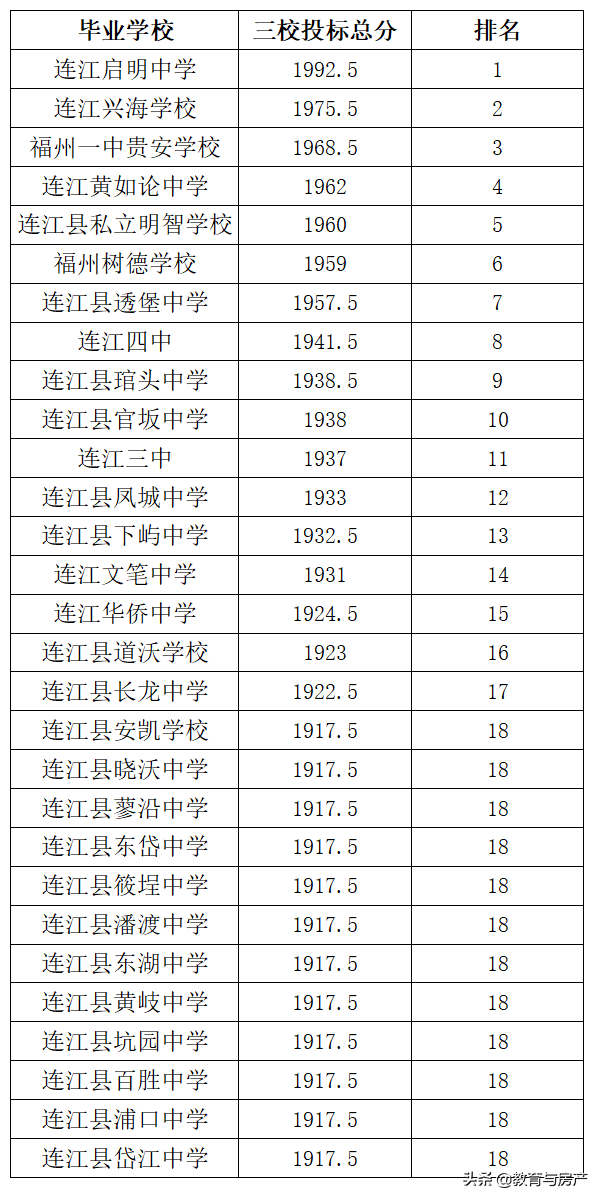 | 毕业学校 | 三校投标总分 | 排名 |
|---|---|---|
| 连江启明中学 | 1992.5 | 1 |
| 连江兴海学校 | 1975.5 | 2 |
| 福州一中贵安学校 | 1968.5 | 3 |
| 连江黄如论中学 | 1962 | 4 |
| 连江县私立明智学校 | 1960 | 5 |
| 福州树德学校 | 1959 | 6 |
| 连江县透堡中学 | 1957.5 | 7 |
| 连江四中 | 1941.5 | 8 |
| 连江县琯头中学 | 1938.5 | 9 |
| 连江县官坂中学 | 1938 | 10 |
| 连江三中 | 1937 | 11 |
| 连江县凤城中学 | 1933 | 12 |
| 连江县下屿中学 | 1932.5 | 13 |
| 连江文笔中学 | 1931 | 14 |
| 连江华侨中学 | 1924.5 | 15 |
| 连江县道沃学校 | 1923 | 16 |
| 连江县长龙中学 | 1922.5 | 17 |
| 连江县安凯学校 | 1917.5 | 18 |
| 连江县晓沃中学 | 1917.5 | 18 |
| 连江县蓼沿中学 | 1917.5 | 18 |
| 连江县东岱中学 | 1917.5 | 18 |
| 连江县筱埕中学 | 1917.5 | 18 |
| 连江县潘渡中学 | 1917.5 | 18 |
| 连江县东湖中学 | 1917.5 | 18 |
| 连江县黄岐中学 | 1917.5 | 18 |
| 连江县坑园中学 | 1917.5 | 18 |
| 连江县百胜中学 | 1917.5 | 18 |
| 连江县浦口中学 | 1917.5 | 18 |
| 连江县岱江中学 | 1917.5 | 18 |

头条 @教育与房产